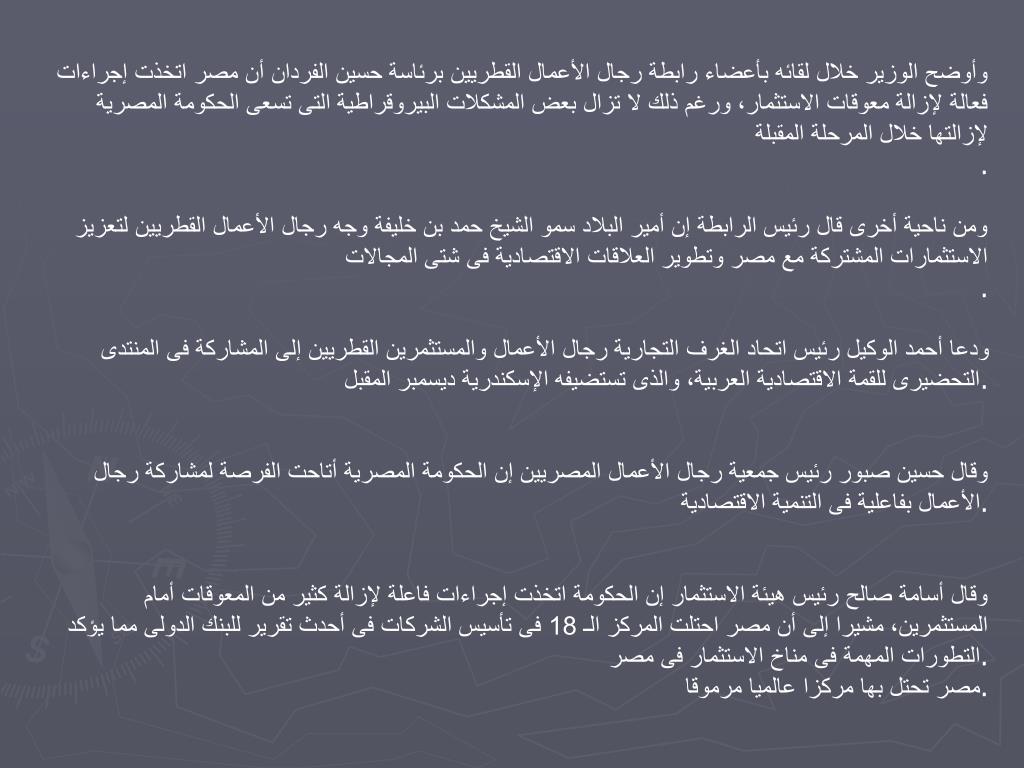 وأوضح الوزير خلال لقائه بأعضاء رابطة رجال الأعمال القطريين برئاسة حسين الفردان أن مصر اتخذت إجراءات فعالة لإزالة معوقات الاستثمار، ورغم ذلك لا تزال بعض المشكلات البيروقراطية التى تسعى الحكومة المصرية لإزالتها خلال المرحلة المقبلة
.

ومن ناحية أخرى قال رئيس الرابطة إن أمير البلاد سمو الشيخ حمد بن خليفة وجه رجال الأعمال القطريين لتعزيز الاستثمارات المشتركة مع مصر وتطوير العلاقات الاقتصادية فى شتى المجالات
.

ودعا أحمد الوكيل رئيس اتحاد الغرف التجارية رجال الأعمال والمستثمرين القطريين إلى المشاركة فى المنتدى التحضيرى للقمة الاقتصادية العربية، والذى تستضيفه الإسكندرية ديسمبر المقبل.

وقال حسين صبور رئيس جمعية رجال الأعمال المصريين إن الحكومة المصرية أتاحت الفرصة لمشاركة رجال الأعمال بفاعلية فى التنمية الاقتصادية.

وقال أسامة صالح رئيس هيئة الاستثمار إن الحكومة اتخذت إجراءات فاعلة لإزالة كثير من المعوقات أمام المستثمرين، مشيرا إلى أن مصر احتلت المركز الـ 18 فى تأسيس الشركات فى أحدث تقرير للبنك الدولى مما يؤكد التطورات المهمة فى مناخ الاستثمار فى مصر.
مصر تحتل بها مركزا عالميا مرموقا.